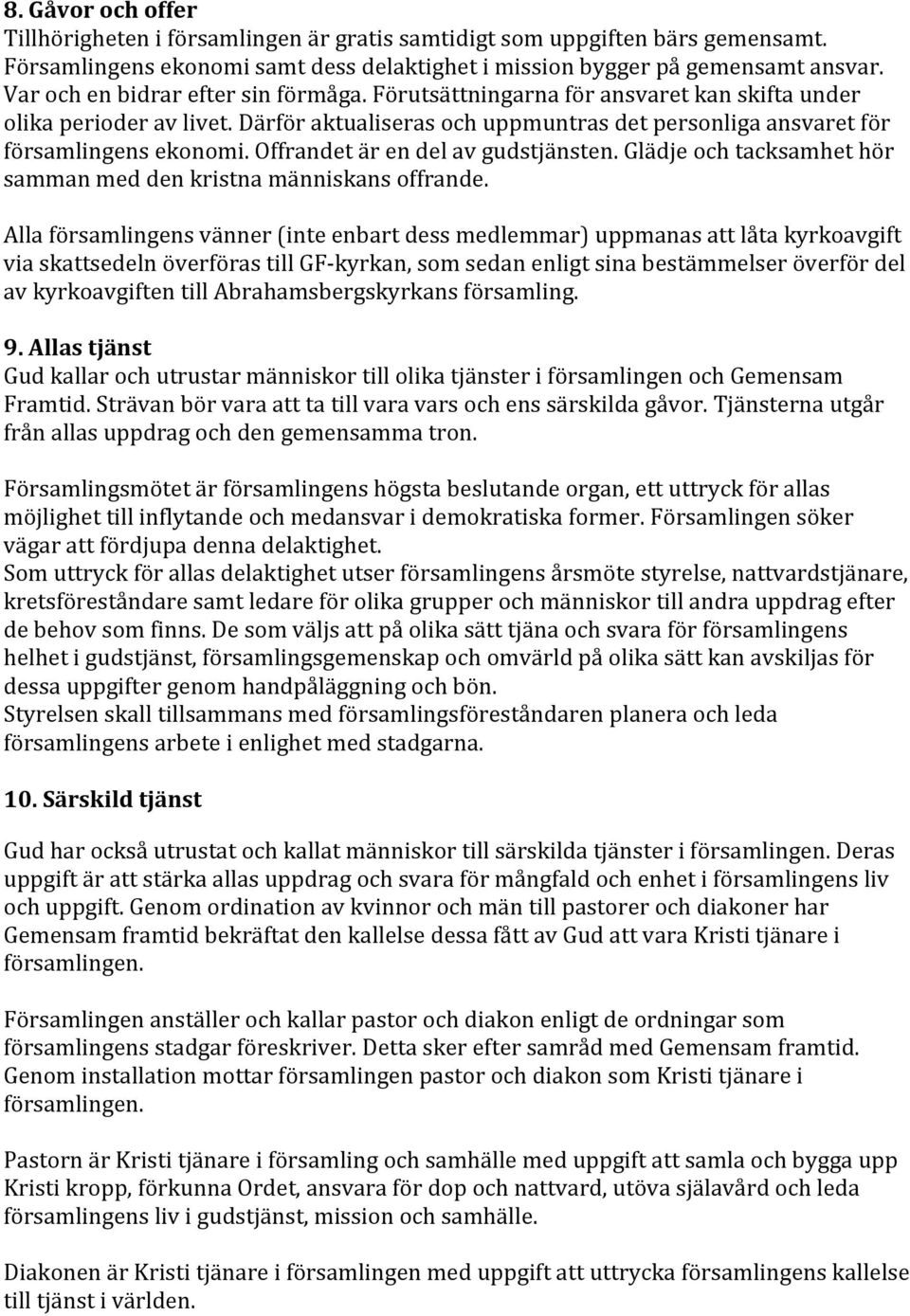 8. Gåvor och offer
Tillhörigheten i församlingen är gratis samtidigt som uppgiften bärs gemensamt. Församlingens ekonomi samt dess delaktighet i mission bygger på gemensamt ansvar. Var och en bidrar efter sin förmåga. Förutsättningarna för ansvaret kan skifta under olika perioder av livet. Därför aktualiseras och uppmuntras det personliga ansvaret för församlingens ekonomi. Offrandet är en del av gudstjänsten. Glädje och tacksamhet hör samman med den kristna människans offrande.

Alla församlingens vänner (inte enbart dess medlemmar) uppmanas att låta kyrkoavgift via skattsedeln överföras till GF-kyrkan, som sedan enligt sina bestämmelser överför del av kyrkoavgiften till Abrahamsbergskyrkans församling.

9. Allas tjänst
Gud kallar och utrustar människor till olika tjänster i församlingen och Gemensam Framtid. Strävan bör vara att ta till vara vars och ens särskilda gåvor. Tjänsterna utgår från allas uppdrag och den gemensamma tron.

Församlingsmötet är församlingens högsta beslutande organ, ett uttryck för allas möjlighet till inflytande och medansvar i demokratiska former. Församlingen söker vägar att fördjupa denna delaktighet.
Som uttryck för allas delaktighet utser församlingens årsmöte styrelse, nattvardstjänare, kretsföreståndare samt ledare för olika grupper och människor till andra uppdrag efter de behov som finns. De som väljs att på olika sätt tjäna och svara för församlingens helhet i gudstjänst, församlingsgemenskap och omvärld på olika sätt kan avskiljas för dessa uppgifter genom handpåläggning och bön.
Styrelsen skall tillsammans med församlingsföreståndaren planera och leda församlingens arbete i enlighet med stadgarna.

10. Särskild tjänst

Gud har också utrustat och kallat människor till särskilda tjänster i församlingen. Deras uppgift är att stärka allas uppdrag och svara för mångfald och enhet i församlingens liv och uppgift. Genom ordination av kvinnor och män till pastorer och diakoner har Gemensam framtid bekräftat den kallelse dessa fått av Gud att vara Kristi tjänare i församlingen.

Församlingen anställer och kallar pastor och diakon enligt de ordningar som församlingens stadgar föreskriver. Detta sker efter samråd med Gemensam framtid. Genom installation mottar församlingen pastor och diakon som Kristi tjänare i församlingen.

Pastorn är Kristi tjänare i församling och samhälle med uppgift att samla och bygga upp Kristi kropp, förkunna Ordet, ansvara för dop och nattvard, utöva själavård och leda församlingens liv i gudstjänst, mission och samhälle.

Diakonen är Kristi tjänare i församlingen med uppgift att uttrycka församlingens kallelse till tjänst i världen.